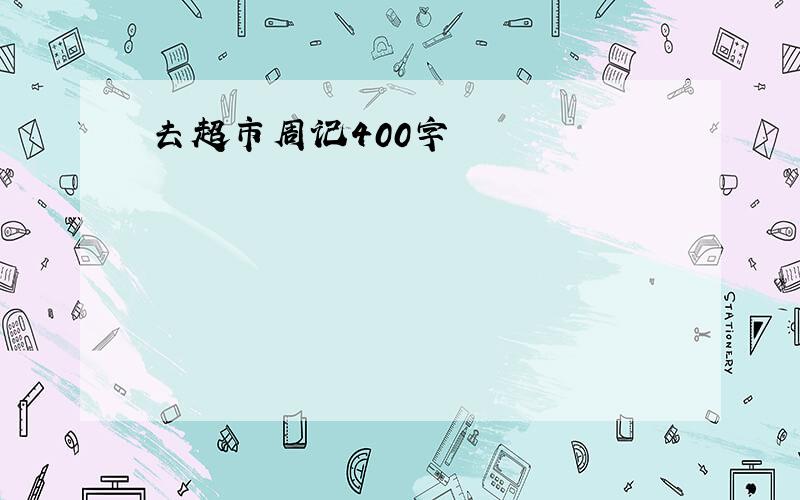 去超市周记400字

STATIONERY